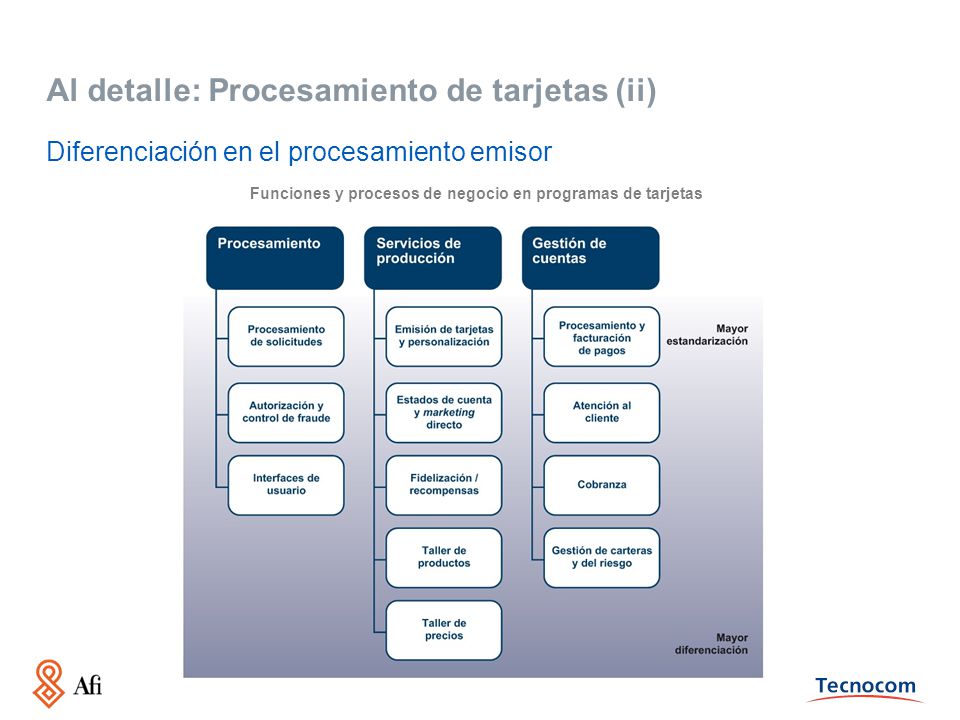 Al detalle: Procesamiento de tarjetas (ii)

Diferenciación en el procesamiento emisor

Funciones y procesos de negocio en programas de tarjetas

Procesamiento

Procesamiento de solicitudes

Autorización y control de fraude

Interfaces de usuario

Servicios de producción

Emisión de tarjetas y personalización

Estados de cuenta y marketing directo

Fidelización / recompensas

Taller de productos

Taller de precios

Gestión de cuentas

Procesamiento y facturación de pagos

Atención al cliente

Cobranza

Gestión de carteras y del riesgo

Mayor estandarización

Mayor diferenciación

Afi

Tecnocom